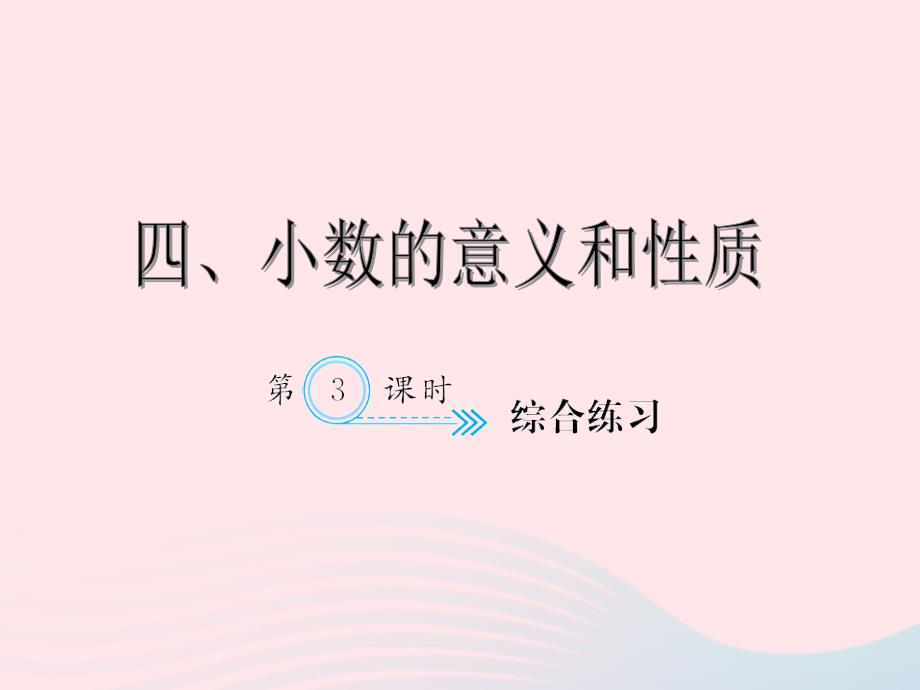 四、小数的意义和性质

第 3 课时

综合练习